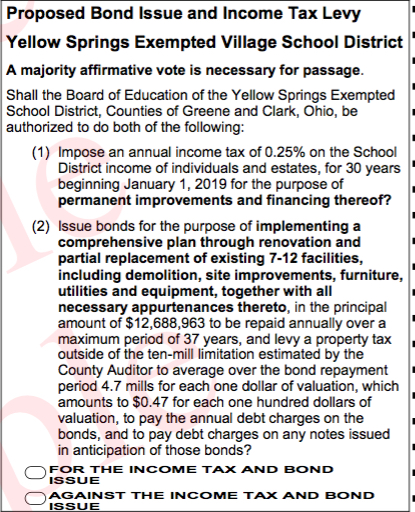 Proposed Bond Issue and Income Tax Levy

Yellow Springs Exempted Village School District

A majority affirmative vote is necessary for passage.

Shall the Board of Education of the Yellow Springs Exempted School District, Counties of Greene and Clark, Ohio, be authorized to do both of the following:

(1) Impose an annual income tax of 0.25% on the School District income of individuals and estates, for 30 years beginning January 1, 2019 for the purpose of permanent improvements and financing thereof?

(2) Issue bonds for the purpose of implementing a comprehensive plan through renovation and partial replacement of existing 7-12 facilities, including demolition, site improvements, furniture, utilities and equipment, together with all necessary appurtenances thereto, in the principal amount of $12,688,963 to be repaid annually over a maximum period of 37 years, and levy a property tax outside of the ten-mill limitation estimated by the County Auditor to average over the bond repayment period 4.7 mills for each one dollar of valuation, which amounts to $0.47 for each one hundred dollars of valuation, to pay the annual debt charges on the bonds, and to pay debt charges on any notes issued in anticipation of those bonds?

FOR THE INCOME TAX AND BOND ISSUE

AGAINST THE INCOME TAX AND BOND ISSUE